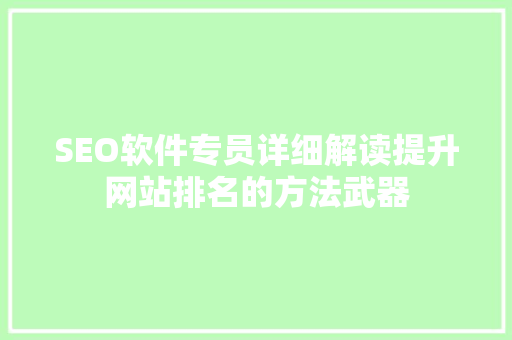 SEO软件专员详细解读提升网站排名的方法武器